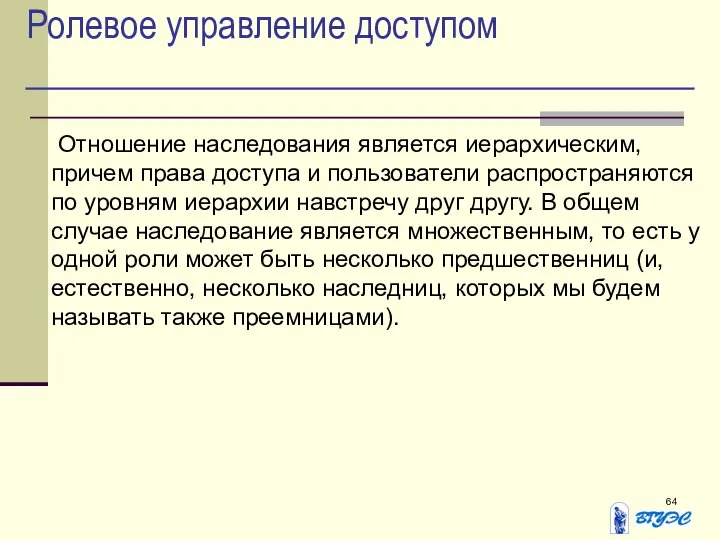 Ролевое управление доступом

Отношение наследования является иерархическим, причем права доступа и пользователи распространяются по уровням иерархии навстречу друг другу. В общем случае наследование является множественным, то есть у одной роли может быть несколько предшественниц (и, естественно, несколько наследниц, которых мы будем называть также преемницами).

64

ВГУЭС